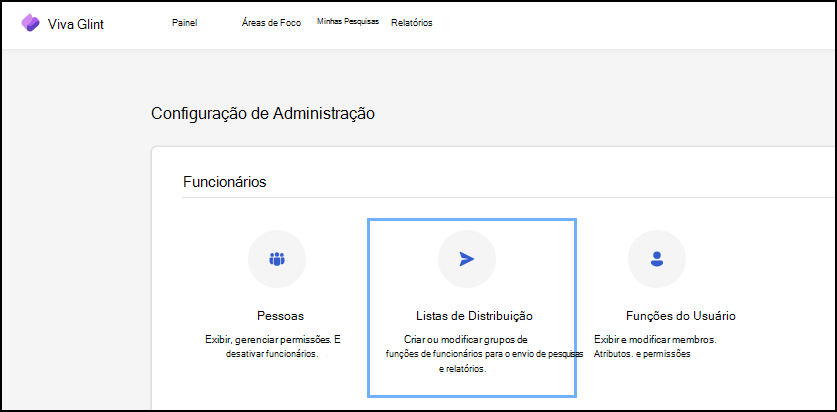 Viva Glint

Painel Áreas de Foco Minhas Pesquisas Relatórios

Configuração de Administração

Funcionários

Pessoas

Exibir, gerenciar permissões. E desativar funcionários.

Listas de Distribuição

Criar ou modificar grupos de funções de funcionários para o envio de pesquisas e relatórios.

Funções do Usuário

Exibir e modificar membros. Atributos. e permissões